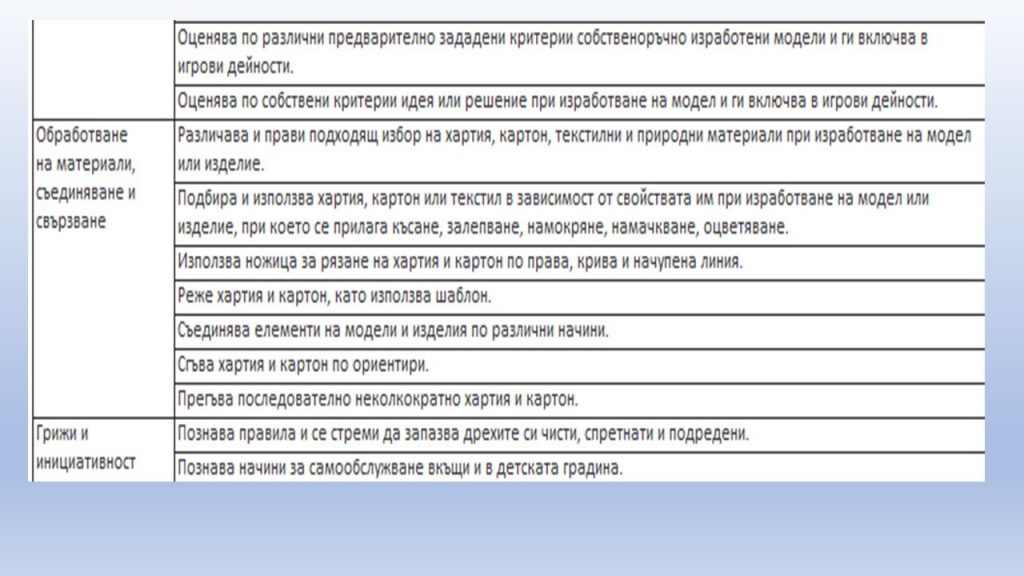 | | |
|---|---|
| | Оценява по различни предварително зададени критерии собственоръчно изработени модели и ги включва в игрови дейности. |
| | Оценява по собствени критерии идея или решение при изработване на модел и ги включва в игрови дейности. |
| Обработване на материали, съединяване и свързване | Различава и прави подходящ избор на хартия, картон, текстилни и природни материали при изработване на модел или изделие. |
| | Подбира и използва хартия, картон или текстил в зависимост от свойствата им при изработване на модел или изделие, при което се прилага късане, залепване, намокряне, намачкване, оцветяване. |
| | Използва ножица за рязане на хартия и картон по права, крива и начупена линия. |
| | Реже хартия и картон, като използва шаблон. |
| | Съединява елементи на модели и изделия по различни начини. |
| | Сгъва хартия и картон по ориентири. |
| | Прегъва последователно неколкократно хартия и картон. |
| Грижи и инициативност | Познава правила и се стреми да запазва дрехите си чисти, спретнати и подредени. |
| | Познава начини за самообслужване вкъщи и в детската градина. |